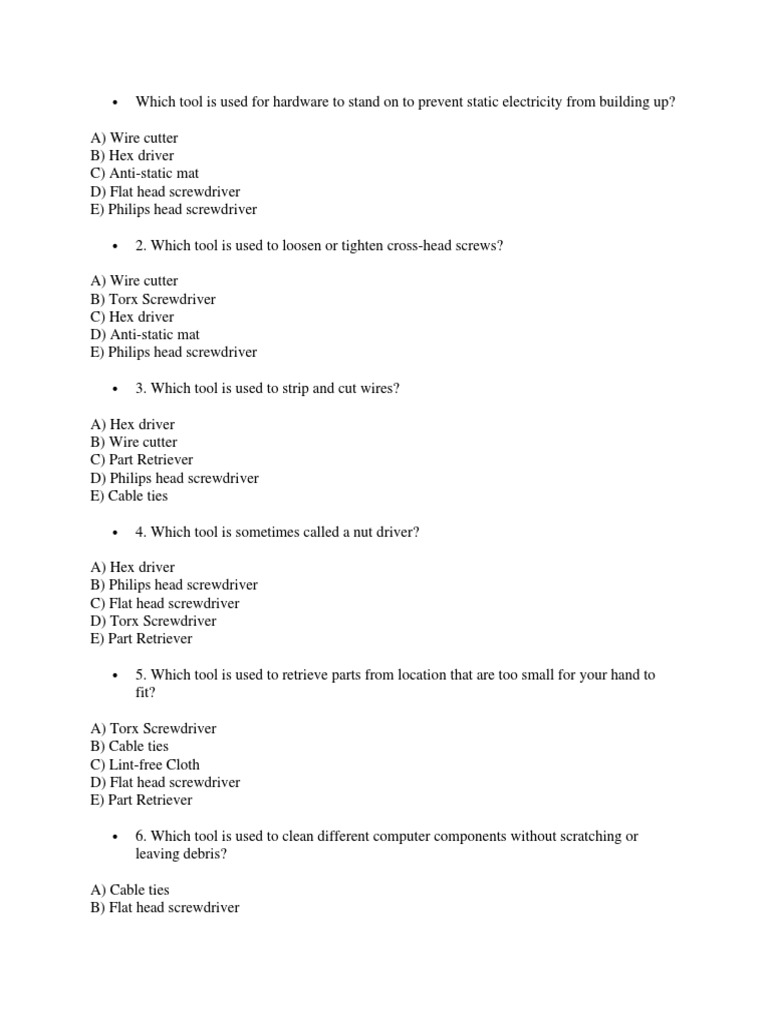 • Which tool is used for hardware to stand on to prevent static electricity from building up?

A) Wire cutter
B) Hex driver
C) Anti-static mat
D) Flat head screwdriver
E) Philips head screwdriver

• 2. Which tool is used to loosen or tighten cross-head screws?

A) Wire cutter
B) Torx Screwdriver
C) Hex driver
D) Anti-static mat
E) Philips head screwdriver

• 3. Which tool is used to strip and cut wires?

A) Hex driver
B) Wire cutter
C) Part Retriever
D) Philips head screwdriver
E) Cable ties

• 4. Which tool is sometimes called a nut driver?

A) Hex driver
B) Philips head screwdriver
C) Flat head screwdriver
D) Torx Screwdriver
E) Part Retriever

• 5. Which tool is used to retrieve parts from location that are too small for your hand to fit?

A) Torx Screwdriver
B) Cable ties
C) Lint-free Cloth
D) Flat head screwdriver
E) Part Retriever

• 6. Which tool is used to clean different computer components without scratching or leaving debris?

A) Cable ties
B) Flat head screwdriver